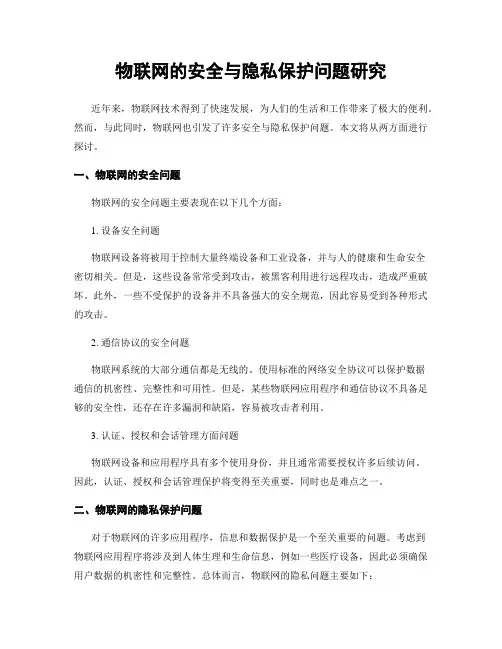 物联网的安全与隐私保护问题研究

近年来，物联网技术得到了快速发展，为人们的生活和工作带来了极大的便利。然而，与此同时，物联网也引发了许多安全与隐私保护问题。本文将从两方面进行探讨。

一、物联网的安全问题

物联网的安全问题主要表现在以下几个方面：

1. 设备安全问题

物联网设备将被用于控制大量终端设备和工业设备，并与人的健康和生命安全密切相关。但是，这些设备常常受到攻击，被黑客利用进行远程攻击，造成严重破坏。此外，一些不受保护的设备并不具备强大的安全规范，因此容易受到各种形式的攻击。

2. 通信协议的安全问题

物联网系统的大部分通信都是无线的。使用标准的网络安全协议可以保护数据通信的机密性、完整性和可用性。但是，某些物联网应用程序和通信协议不具备足够的安全性，还存在许多漏洞和缺陷，容易被攻击者利用。

3. 认证、授权和会话管理方面问题

物联网设备和应用程序具有多个使用身份，并且通常需要授权许多后续访问。因此，认证、授权和会话管理保护将变得至关重要，同时也是难点之一。

二、物联网的隐私保护问题

对于物联网的许多应用程序，信息和数据保护是一个至关重要的问题。考虑到物联网应用程序将涉及到人体生理和生命信息，例如一些医疗设备，因此必须确保用户数据的机密性和完整性。总体而言，物联网的隐私问题主要如下：